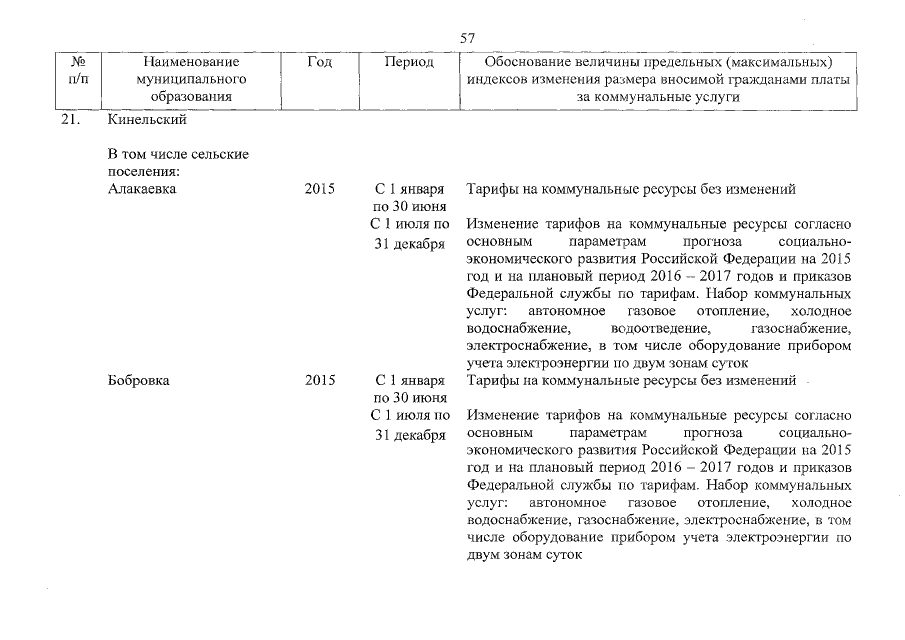 57

| № п/п | Наименование муниципального образования | Год | Период | Обоснование величины предельных (максимальных) индексов изменения размера вносимой гражданами платы за коммунальные услуги |
|---|---|---|---|---|
| 21. | Кинельский | | | |
| | В том числе сельские поселения: | | | |
| | Алакаевка | 2015 | С 1 января по 30 июня | Тарифы на коммунальные ресурсы без изменений |
| | | | С 1 июля по 31 декабря | Изменение тарифов на коммунальные ресурсы согласно основным параметрам прогноза социально-экономического развития Российской Федерации на 2015 год и на плановый период 2016 – 2017 годов и приказов Федеральной службы по тарифам. Набор коммунальных услуг: автономное газовое отопление, холодное водоснабжение, водоотведение, газоснабжение, электроснабжение, в том числе оборудование прибором учета электроэнергии по двум зонам суток |
| | Бобровка | 2015 | С 1 января по 30 июня | Тарифы на коммунальные ресурсы без изменений |
| | | | С 1 июля по 31 декабря | Изменение тарифов на коммунальные ресурсы согласно основным параметрам прогноза социально-экономического развития Российской Федерации на 2015 год и на плановый период 2016 – 2017 годов и приказов Федеральной службы по тарифам. Набор коммунальных услуг: автономное газовое отопление, холодное водоснабжение, газоснабжение, электроснабжение, в том числе оборудование прибором учета электроэнергии по двум зонам суток |